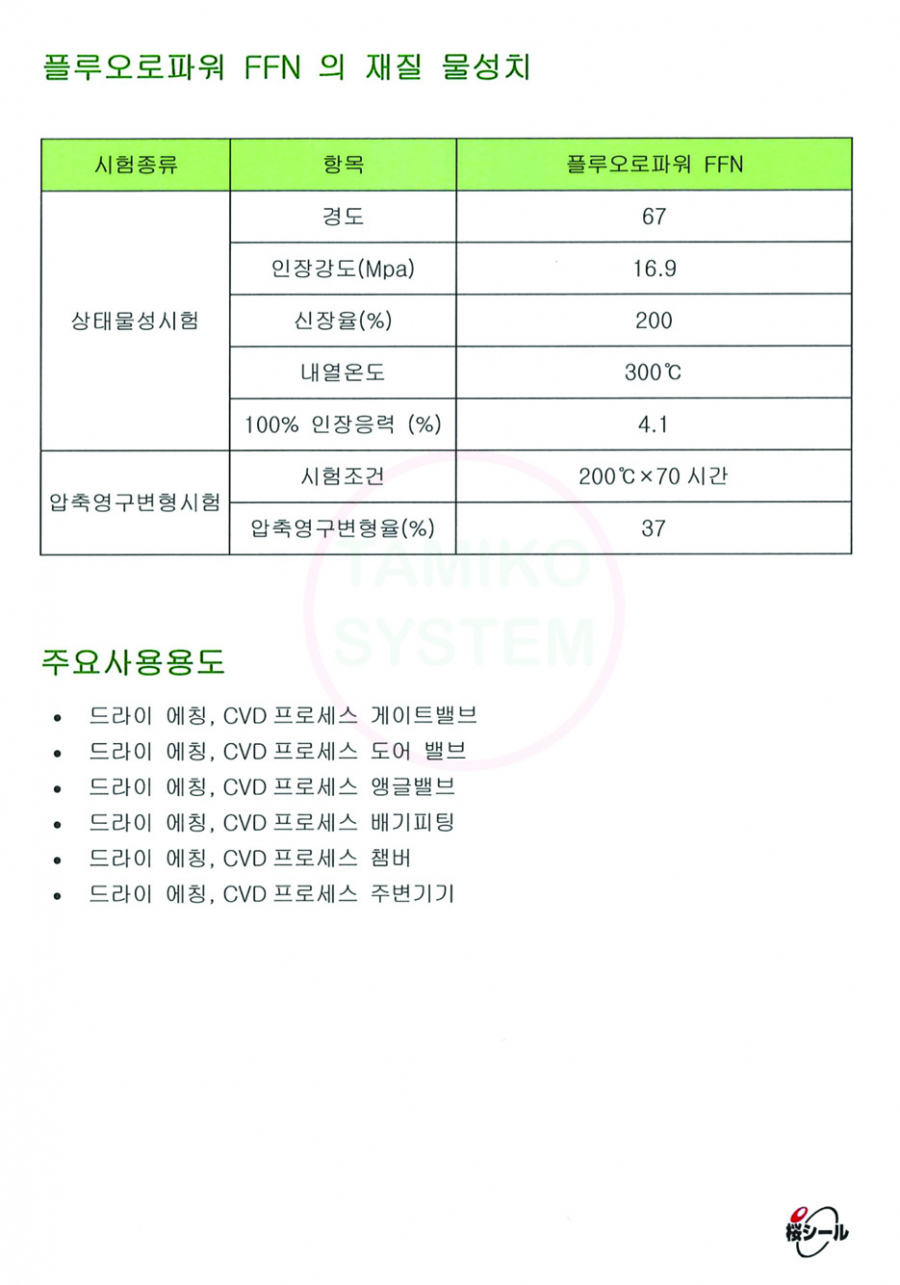 플루오로파워 FFN 의 재질 물성치

| 시험종류 | 항목 | 플루오로파워 FFN |
|---|---|---|
| 상태물성시험 | 경도 | 67 |
| | 인장강도(Mpa) | 16.9 |
| | 신장율(%) | 200 |
| | 내열온도 | 300℃ |
| | 100% 인장응력 (%) | 4.1 |
| 압축영구변형시험 | 시험조건 | 200℃×70 시간 |
| | 압축영구변형율(%) | 37 |

TAMIKO SYSTEM

주요사용용도

• 드라이 에칭, CVD 프로세스 게이트밸브
• 드라이 에칭, CVD 프로세스 도어 밸브
• 드라이 에칭, CVD 프로세스 앵글밸브
• 드라이 에칭, CVD 프로세스 배기피팅
• 드라이 에칭, CVD 프로세스 챔버
• 드라이 에칭, CVD 프로세스 주변기기

桜シール